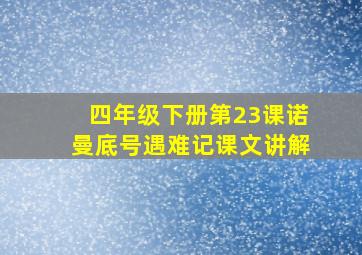 四年级下册第23课诺曼底号遇难记课文讲解